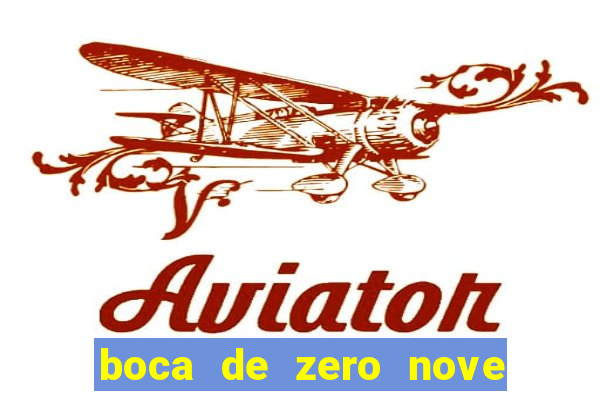 Aviator
boca de zero nove